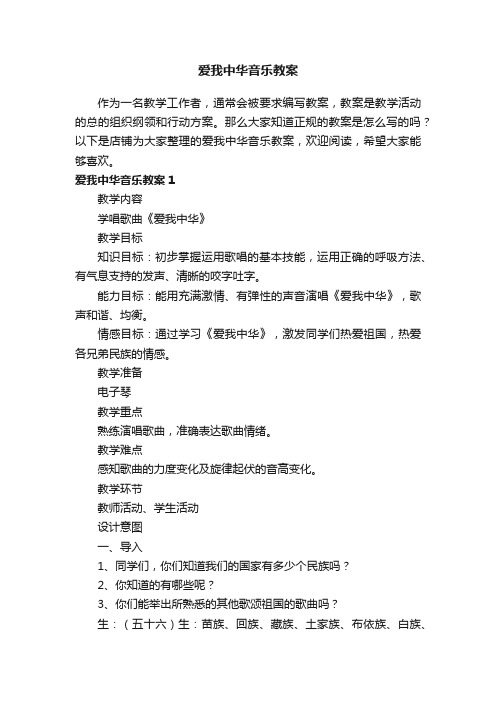 爱我中华音乐教案

作为一名教学工作者，通常会被要求编写教案，教案是教学活动的总的组织纲领和行动方案。那么大家知道正规的教案是怎么写的吗？以下是店铺为大家整理的爱我中华音乐教案，欢迎阅读，希望大家能够喜欢。

爱我中华音乐教案 1

教学内容

学唱歌曲《爱我中华》

教学目标

知识目标：初步掌握运用歌唱的基本技能，运用正确的呼吸方法、有气息支持的发声、清晰的咬字吐字。

能力目标：能用充满激情、有弹性的声音演唱《爱我中华》，歌声和谐、均衡。

情感目标：通过学习《爱我中华》，激发同学们热爱祖国，热爱各兄弟民族的情感。

教学准备

电子琴

教学重点

熟练演唱歌曲，准确表达歌曲情绪。

教学难点

感知歌曲的力度变化及旋律起伏的音高变化。

教学环节

教师活动、学生活动

设计意图

一、导入

1、同学们，你们知道我们的国家有多少个民族吗？

2、你知道的有哪些呢？

3、你们能举出所熟悉的其他歌颂祖国的歌曲吗？

生：（五十六）生：苗族、回族、藏族、土家族、布依族、白族、